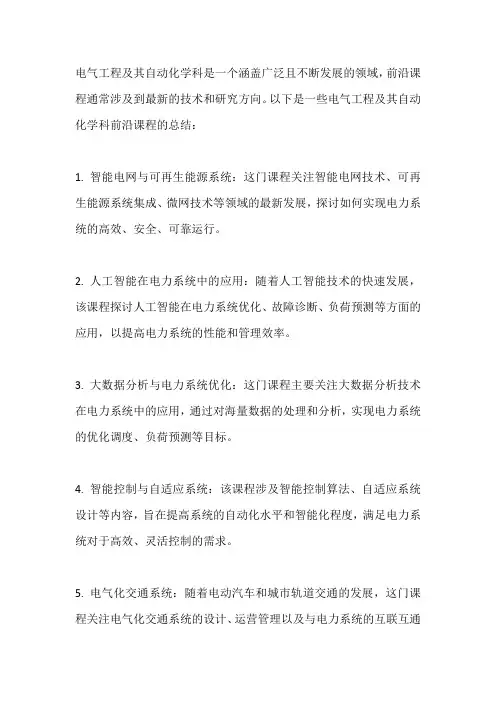 电气工程及其自动化学科是一个涵盖广泛且不断发展的领域，前沿课程通常涉及到最新的技术和研究方向。以下是一些电气工程及其自动化学科前沿课程的总结：

1. 智能电网与可再生能源系统：这门课程关注智能电网技术、可再生能源系统集成、微网技术等领域的最新发展，探讨如何实现电力系统的高效、安全、可靠运行。

2. 人工智能在电力系统中的应用：随着人工智能技术的快速发展，该课程探讨人工智能在电力系统优化、故障诊断、负荷预测等方面的应用，以提高电力系统的性能和管理效率。

3. 大数据分析与电力系统优化：这门课程主要关注大数据分析技术在电力系统中的应用，通过对海量数据的处理和分析，实现电力系统的优化调度、负荷预测等目标。

4. 智能控制与自适应系统：该课程涉及智能控制算法、自适应系统设计等内容，旨在提高系统的自动化水平和智能化程度，满足电力系统对于高效、灵活控制的需求。

5. 电气化交通系统：随着电动汽车和城市轨道交通的发展，这门课程关注电气化交通系统的设计、运营管理以及与电力系统的互联互通